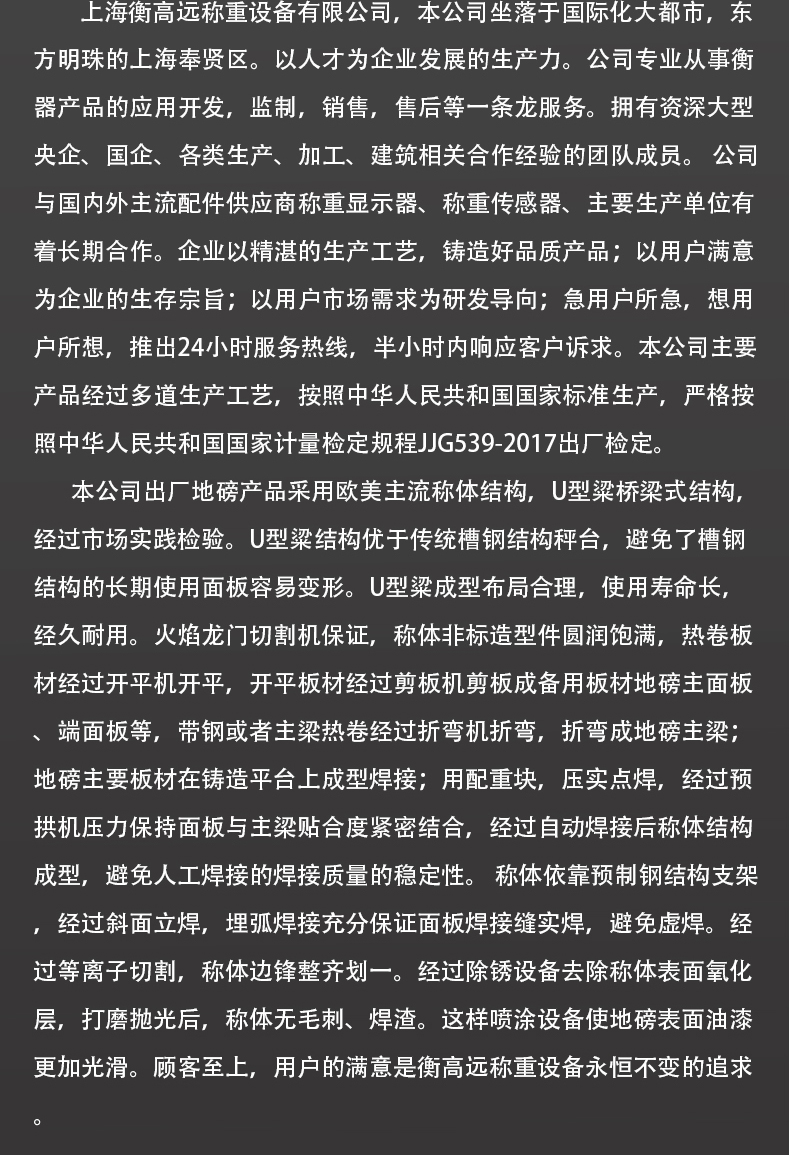 上海衡高远称重设备有限公司，本公司坐落于国际化大都市，东方明珠的上海奉贤区。以人才为企业发展的生产力。公司专业从事衡器产品的应用开发，监制，销售，售后等一条龙服务。拥有资深大型央企、国企、各类生产、加工、建筑相关合作经验的团队成员。 公司与国内外主流配件供应商称重显示器、称重传感器、主要生产单位有着长期合作。企业以精湛的生产工艺，铸造好品质产品；以用户满意为企业的生存宗旨；以用户市场需求为研发导向；急用户所急，想用户所想，推出24小时服务热线，半小时内响应客户诉求。本公司主要产品经过多道生产工艺，按照中华人民共和国国家标准生产，严格按照中华人民共和国国家计量检定规程JJG539-2017出厂检定。

本公司出厂地磅产品采用欧美主流称体结构，U型梁桥梁式结构，经过市场实践检验。U型梁结构优于传统槽钢结构秤台，避免了槽钢结构的长期使用面板容易变形。U型梁成型布局合理，使用寿命长，经久耐用。火焰龙门切割机保证，称体非标造型件圆润饱满，热卷板材经过开平机开平，开平板材经过剪板机剪板成备用板材地磅主面板、端面板等，带钢或者主梁热卷经过折弯机折弯，折弯成地磅主梁；地磅主要板材在铸造平台上成型焊接；用配重块，压实点焊，经过预拱机压力保持面板与主梁贴合度紧密结合，经过自动焊接后称体结构成型，避免人工焊接的焊接质量的稳定性。 称体依靠预制钢结构支架，经过斜面立焊，埋弧焊接充分保证面板焊接缝实焊，避免虚焊。经过等离子切割，称体边锋整齐划一。经过除锈设备去除称体表面氧化层，打磨抛光后，称体无毛刺、焊渣。这样喷涂设备使地磅表面油漆更加光滑。顾客至上，用户的满意是衡高远称重设备永恒不变的追求。